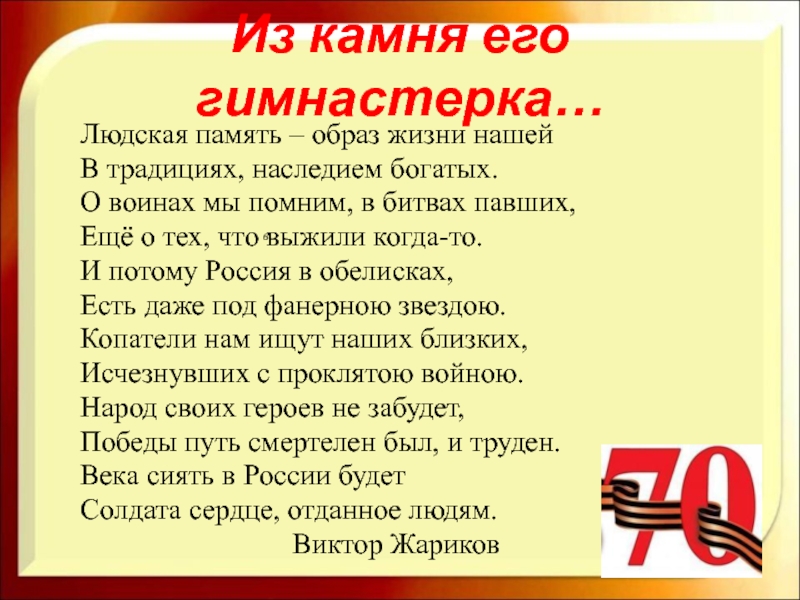 Из камня его гимнастерка…

Людская память – образ жизни нашей
В традициях, наследием богатых.
О воинах мы помним, в битвах павших,
Ещё о тех, что выжили когда-то.
И потому Россия в обелисках,
Есть даже под фанерною звездою.
Копатели нам ищут наших близких,
Исчезнувших с проклятою войною.
Народ своих героев не забудет,
Победы путь смертелен был, и труден.
Века сиять в России будет
Солдата сердце, отданное людям.
Виктор Жариков

70